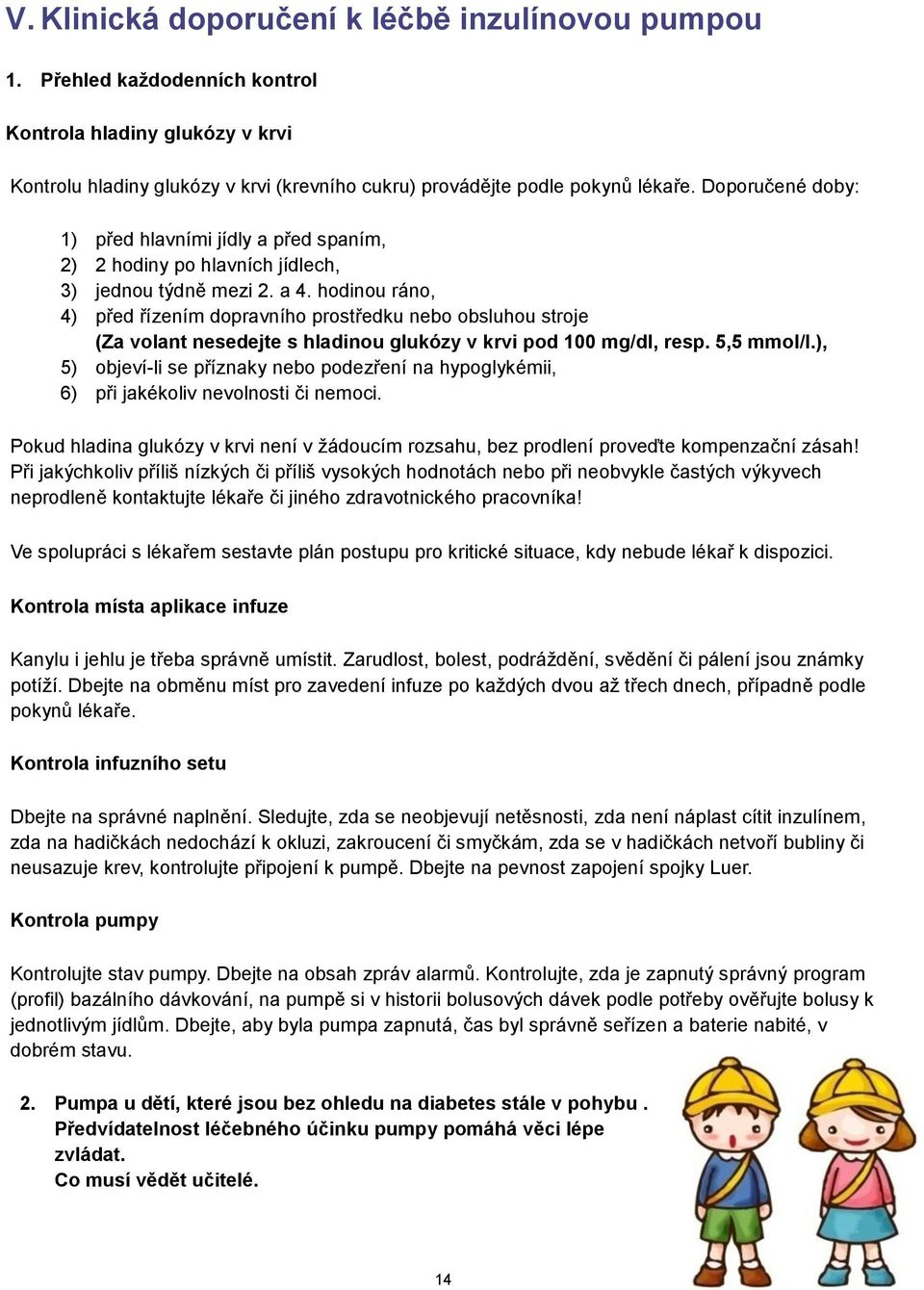 V. Klinická doporučení k léčbě inzulínovou pumpou

1. Přehled každodenních kontrol

Kontrola hladiny glukózy v krvi

Kontrolu hladiny glukózy v krvi (krevního cukru) provádějte podle pokynů lékaře. Doporučené doby:

1) před hlavními jídly a před spaním,
2) 2 hodiny po hlavních jídlech,
3) jednou týdně mezi 2. a 4. hodinou ráno,
4) před řízením dopravního prostředku nebo obsluhou stroje (Za volant nesedejte s hladinou glukózy v krvi pod 100 mg/dl, resp. 5,5 mmol/l.),
5) objeví-li se příznaky nebo podezření na hypoglykémii,
6) při jakékoliv nevolnosti či nemoci.

Pokud hladina glukózy v krvi není v žádoucím rozsahu, bez prodlení proveďte kompenzační zásah! Při jakýchkoliv příliš nízkých či příliš vysokých hodnotách nebo při neobvykle častých výkyvech neprodleně kontaktujte lékaře či jiného zdravotnického pracovníka!

Ve spolupráci s lékařem sestavte plán postupu pro kritické situace, kdy nebude lékař k dispozici.

Kontrola místa aplikace infuze

Kanylu i jehlu je třeba správně umístit. Zarudlost, bolest, podráždění, svědění či pálení jsou známky potíží. Dbejte na obměnu míst pro zavedení infuze po každých dvou až třech dnech, případně podle pokynů lékaře.

Kontrola infuzního setu

Dbejte na správné naplnění. Sledujte, zda se neobjevují netěsnosti, zda není náplast cítit inzulínem, zda na hadičkách nedochází k okluzi, zakroucení či smyčkám, zda se v hadičkách netvoří bubliny či neusazuje krev, kontrolujte připojení k pumpě. Dbejte na pevnost zapojení spojky Luer.

Kontrola pumpy

Kontrolujte stav pumpy. Dbejte na obsah zpráv alarmů. Kontrolujte, zda je zapnutý správný program (profil) bazálního dávkování, na pumpě si v historii bolusových dávek podle potřeby ověřujte bolusy k jednotlivým jídlům. Dbejte, aby byla pumpa zapnutá, čas byl správně seřízen a baterie nabité, v dobrém stavu.

2. Pumpa u dětí, které jsou bez ohledu na diabetes stále v pohybu . Předvídatelnost léčebného účinku pumpy pomáhá věci lépe zvládat.
Co musí vědět učitelé.

14